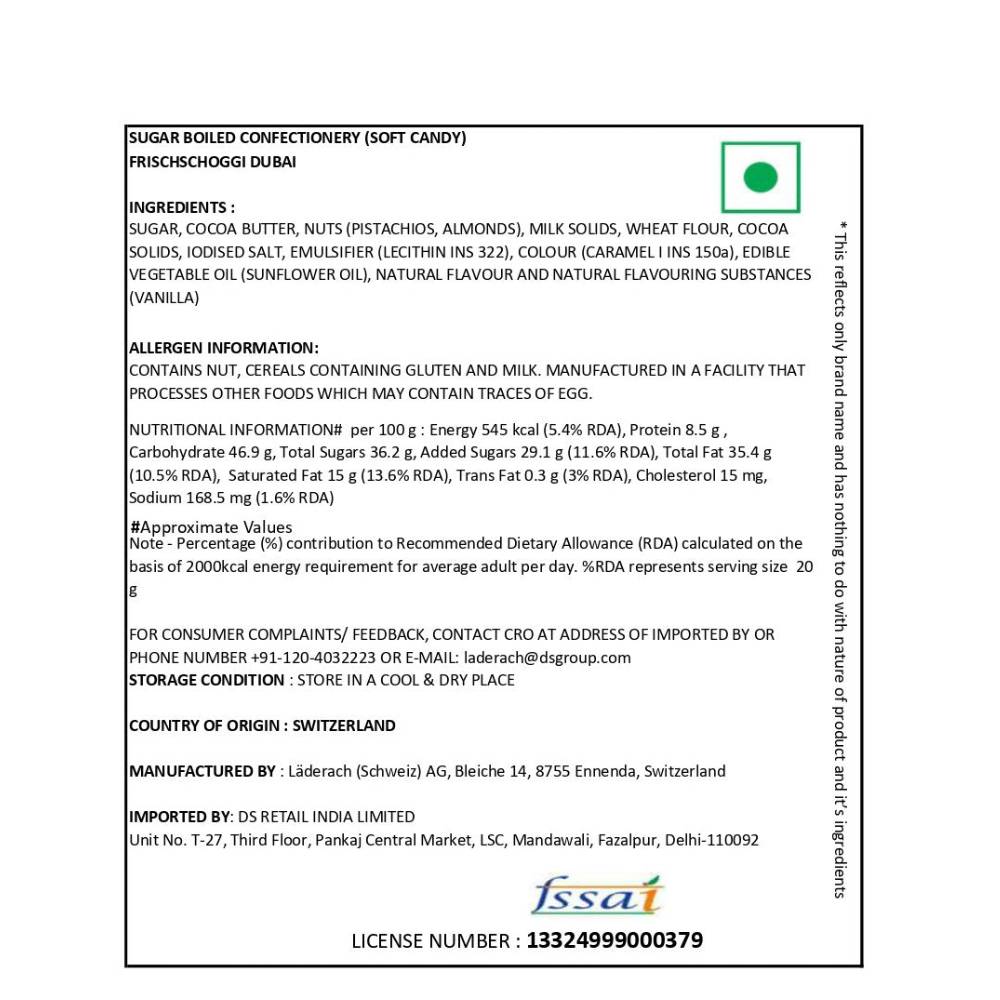 SUGAR BOILED CONFECTIONERY (SOFT CANDY)
FRISCHSCHOGGI DUBAI

INGREDIENTS :
SUGAR, COCOA BUTTER, NUTS (PISTACHIOS, ALMONDS), MILK SOLIDS, WHEAT FLOUR, COCOA SOLIDS, IODISED SALT, EMULSIFIER (LECITHIN INS 322), COLOUR (CARAMEL I INS 150a), EDIBLE VEGETABLE OIL (SUNFLOWER OIL), NATURAL FLAVOUR AND NATURAL FLAVOURING SUBSTANCES (VANILLA)

ALLERGEN INFORMATION:
CONTAINS NUT, CEREALS CONTAINING GLUTEN AND MILK. MANUFACTURED IN A FACILITY THAT PROCESSES OTHER FOODS WHICH MAY CONTAIN TRACES OF EGG.

NUTRITIONAL INFORMATION# per 100 g : Energy 545 kcal (5.4% RDA), Protein 8.5 g , Carbohydrate 46.9 g, Total Sugars 36.2 g, Added Sugars 29.1 g (11.6% RDA), Total Fat 35.4 g (10.5% RDA), Saturated Fat 15 g (13.6% RDA), Trans Fat 0.3 g (3% RDA), Cholesterol 15 mg, Sodium 168.5 mg (1.6% RDA)

#Approximate Values
Note - Percentage (%) contribution to Recommended Dietary Allowance (RDA) calculated on the basis of 2000kcal energy requirement for average adult per day. %RDA represents serving size 20 g

FOR CONSUMER COMPLAINTS/ FEEDBACK, CONTACT CRO AT ADDRESS OF IMPORTED BY OR PHONE NUMBER +91-120-4032223 OR E-MAIL: laderach@dsgroup.com
STORAGE CONDITION : STORE IN A COOL & DRY PLACE

COUNTRY OF ORIGIN : SWITZERLAND

MANUFACTURED BY : Läderach (Schweiz) AG, Bleiche 14, 8755 Ennenda, Switzerland

IMPORTED BY: DS RETAIL INDIA LIMITED
Unit No. T-27, Third Floor, Pankaj Central Market, LSC, Mandawali, Fazalpur, Delhi-110092

fssai

LICENSE NUMBER : 13324999000379

* This reflects only brand name and has nothing to do with nature of product and it's ingredients